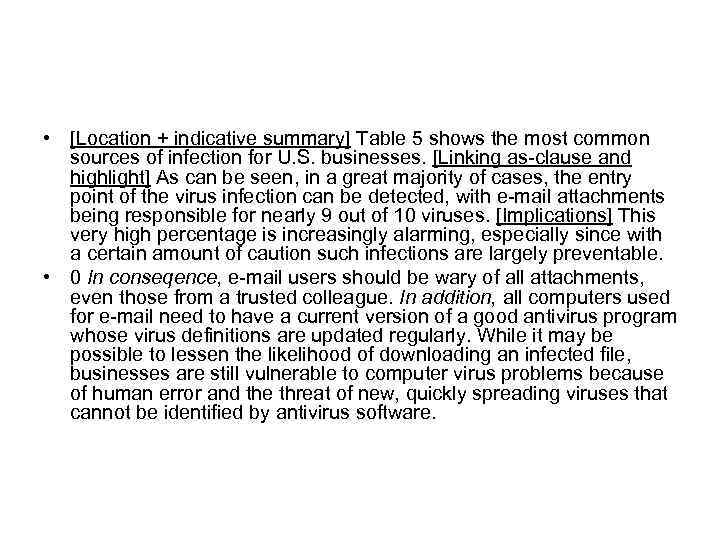 • [Location + indicative summary] Table 5 shows the most common sources of infection for U.S. businesses. [Linking as-clause and highlight] As can be seen, in a great majority of cases, the entry point of the virus infection can be detected, with e-mail attachments being responsible for nearly 9 out of 10 viruses. [Implications] This very high percentage is increasingly alarming, especially since with a certain amount of caution such infections are largely preventable.

• 0 In conseqence, e-mail users should be wary of all attachments, even those from a trusted colleague. In addition, all computers used for e-mail need to have a current version of a good antivirus program whose virus definitions are updated regularly. While it may be possible to lessen the likelihood of downloading an infected file, businesses are still vulnerable to computer virus problems because of human error and the threat of new, quickly spreading viruses that cannot be identified by antivirus software.